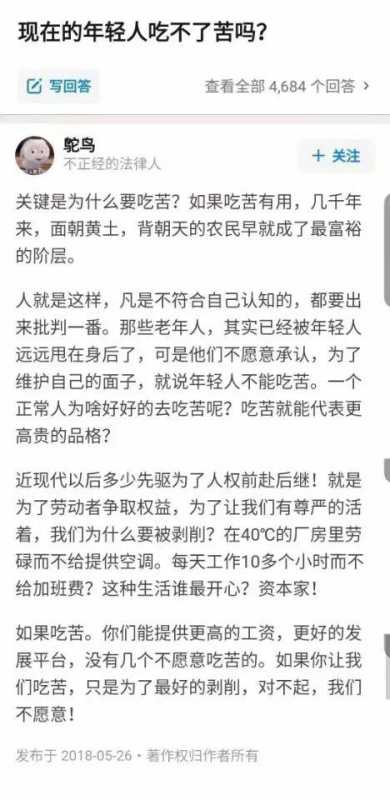 现在的年轻人吃不了苦吗?

写回答

查看全部 4,684 个回答 >

鸵鸟
不正经的法律人

+ 关注

关键是为什么要吃苦?如果吃苦有用,几千年来,面朝黄土,背朝天的农民早就成了最富裕的阶层。

人就是这样,凡是不符合自己认知的,都要出来批判一番。那些老年人,其实已经被年轻人远远甩在身后了,可是他们不愿意承认,为了维护自己的面子,就说年轻人不能吃苦。一个正常人为啥好好的去吃苦呢?吃苦就能代表更高贵的品格?

近现代以后多少先驱为了人权前赴后继!就是为了劳动者争取权益,为了让我们有尊严的活着,我们为什么要被剥削?在40℃的厂房里劳碌而不给提供空调。每天工作10多个小时而不给加班费?这种生活谁最开心?资本家!

如果吃苦。你们能提供更高的工资,更好的发展平台,没有几个不愿意吃苦的。如果你让我们吃苦,只是为了最好的剥削,对不起,我们不愿意!

发布于 2018-05-26 · 著作权归作者所有